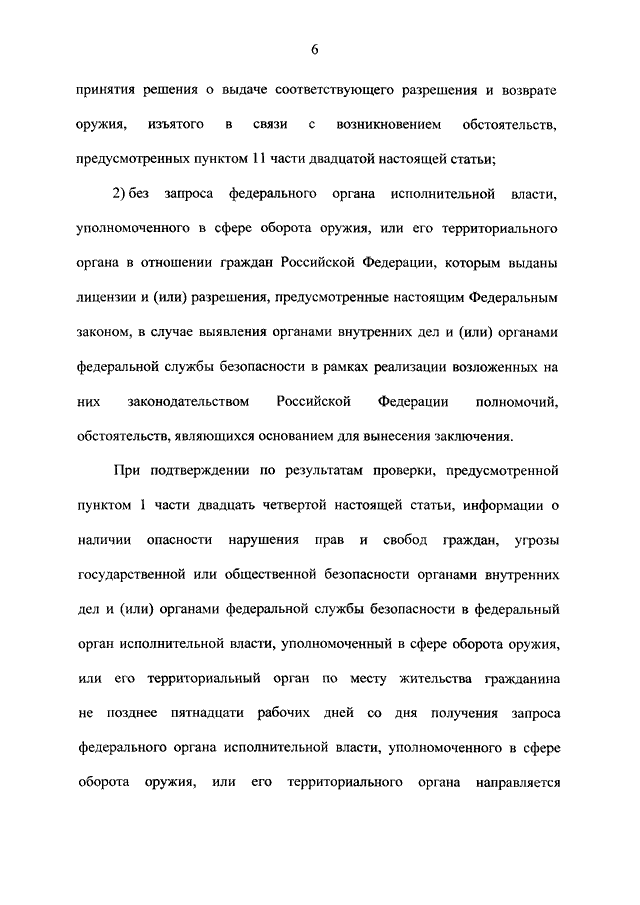 6

принятия решения о выдаче соответствующего разрешения и возврате оружия, изъятого в связи с возникновением обстоятельств, предусмотренных пунктом 11 части двадцатой настоящей статьи;

2) без запроса федерального органа исполнительной власти, уполномоченного в сфере оборота оружия, или его территориального органа в отношении граждан Российской Федерации, которым выданы лицензии и (или) разрешения, предусмотренные настоящим Федеральным законом, в случае выявления органами внутренних дел и (или) органами федеральной службы безопасности в рамках реализации возложенных на них законодательством Российской Федерации полномочий, обстоятельств, являющихся основанием для вынесения заключения.

При подтверждении по результатам проверки, предусмотренной пунктом 1 части двадцать четвертой настоящей статьи, информации о наличии опасности нарушения прав и свобод граждан, угрозы государственной или общественной безопасности органами внутренних дел и (или) органами федеральной службы безопасности в федеральный орган исполнительной власти, уполномоченный в сфере оборота оружия, или его территориальный орган по месту жительства гражданина не позднее пятнадцати рабочих дней со дня получения запроса федерального органа исполнительной власти, уполномоченного в сфере оборота оружия, или его территориального органа направляется